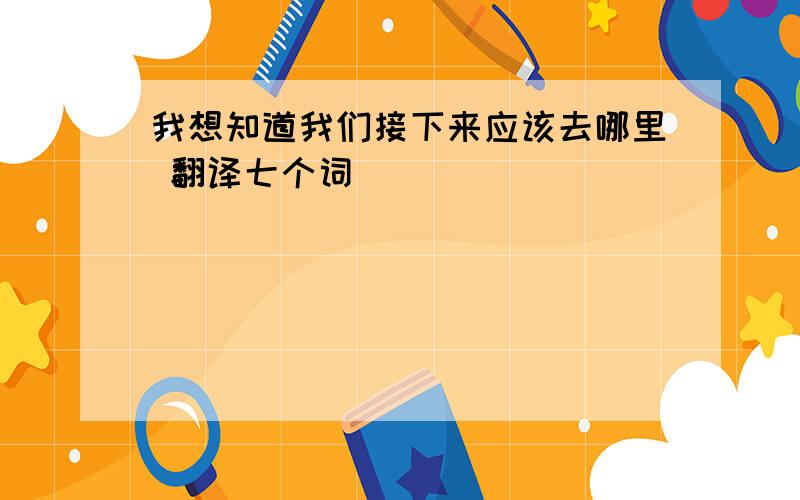 我想知道我们接下来应该去哪里 翻译七个词